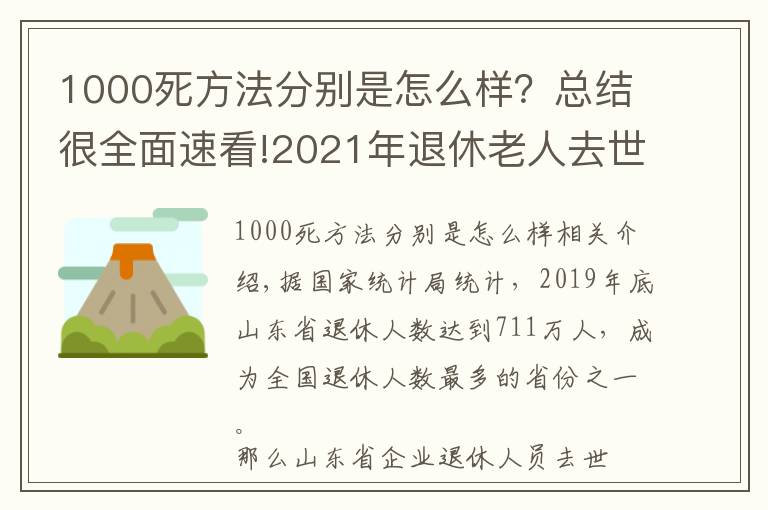 1000死方法分别是怎么样？总结很全面速看!2021年退休老人去世

1000死方法分别是怎么样相关介绍，据国家统计局统计，2019年底山东省退休人数达到711万人，成为全国退休人数最多的省份之一。

那么山东省企业退休人员去世